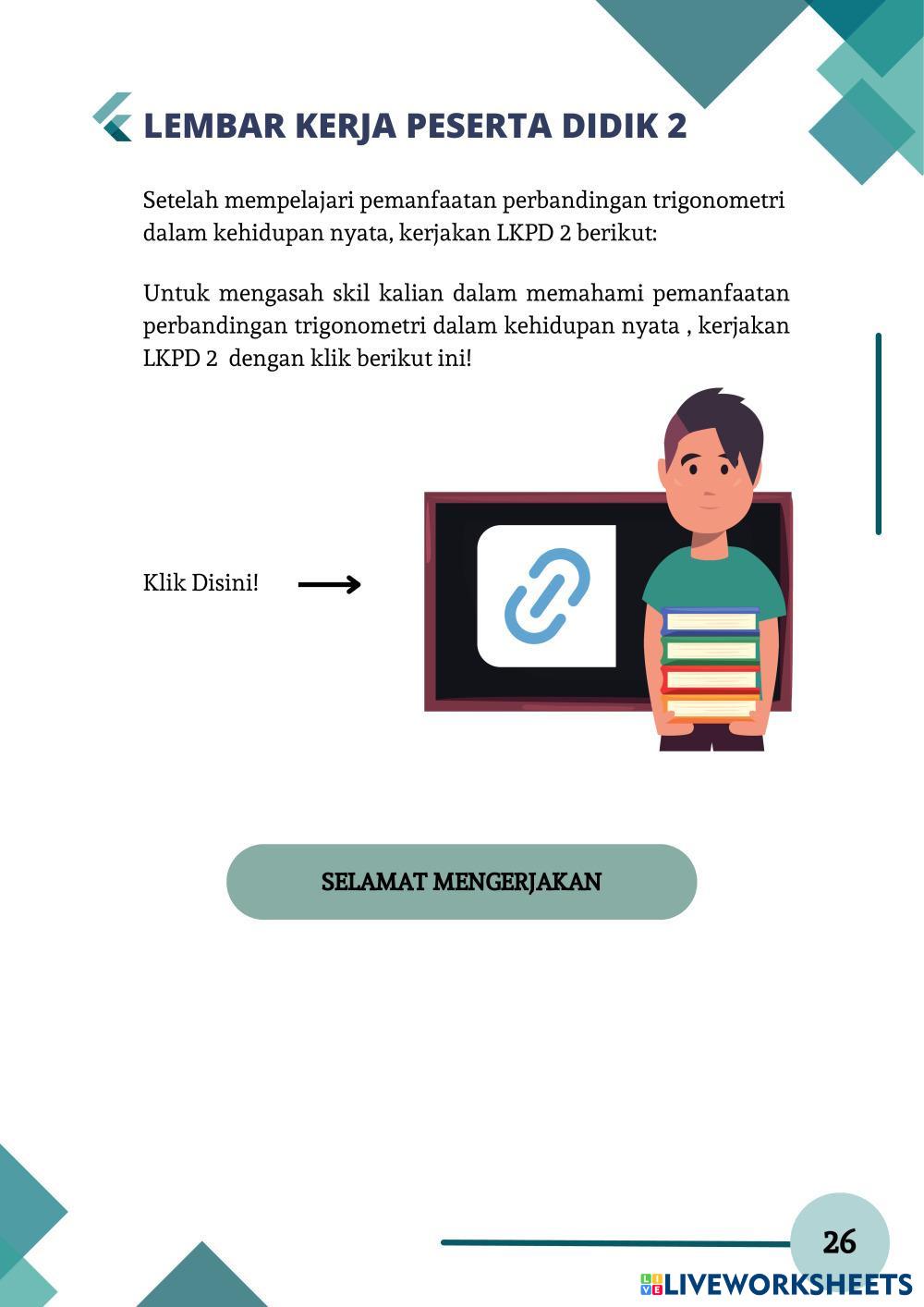 LEMBAR KERJA PESERTA DIDIK 2

Setelah mempelajari pemanfaatan perbandingan trigonometri dalam kehidupan nyata, kerjakan LKPD 2 berikut:

Untuk mengasah skil kalian dalam memahami pemanfaatan perbandingan trigonometri dalam kehidupan nyata , kerjakan LKPD 2 dengan klik berikut ini!

Klik Disini!

SELAMAT MENGERJAKAN

26

LIVEWORKSHEETS